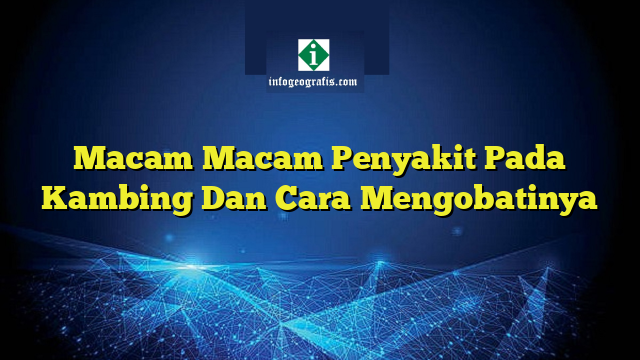 i

infogeografis.com

Macam Macam Penyakit Pada Kambing Dan Cara Mengobatinya